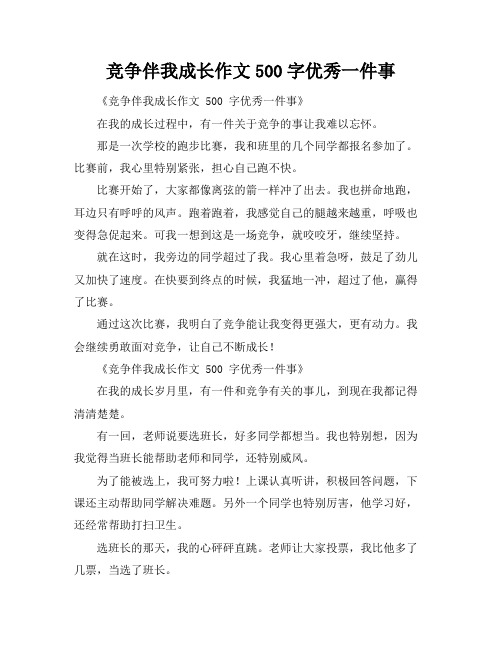 竞争伴我成长作文 500 字优秀一件事

《竞争伴我成长作文 500 字优秀一件事》

在我的成长过程中，有一件关于竞争的事让我难以忘怀。

那是一次学校的跑步比赛，我和班里的几个同学都报名参加了。比赛前，我心里特别紧张，担心自己跑不快。

比赛开始了，大家都像离弦的箭一样冲了出去。我也拼命地跑，耳边只有呼呼的风声。跑着跑着，我感觉自己的腿越来越重，呼吸也变得急促起来。可我一想到这是一场竞争，就咬咬牙，继续坚持。

就在这时，我旁边的同学超过了我。我心里着急呀，鼓足了劲儿又加快了速度。在快要到终点的时候，我猛地一冲，超过了他，赢得了比赛。

通过这次比赛，我明白了竞争能让我变得更强大，更有动力。我会继续勇敢面对竞争，让自己不断成长！

《竞争伴我成长作文 500 字优秀一件事》

在我的成长岁月里，有一件和竞争有关的事儿，到现在我都记得清清楚楚。

有一回，老师说要选班长，好多同学都想当。我也特别想，因为我觉得当班长能帮助老师和同学，还特别威风。

为了能被选上，我可努力啦！上课认真听讲，积极回答问题，下课还主动帮助同学解决难题。另外一个同学也特别厉害，他学习好，还经常帮助打扫卫生。

选班长的那天，我的心砰砰直跳。老师让大家投票，我比他多了几票，当选了班长。